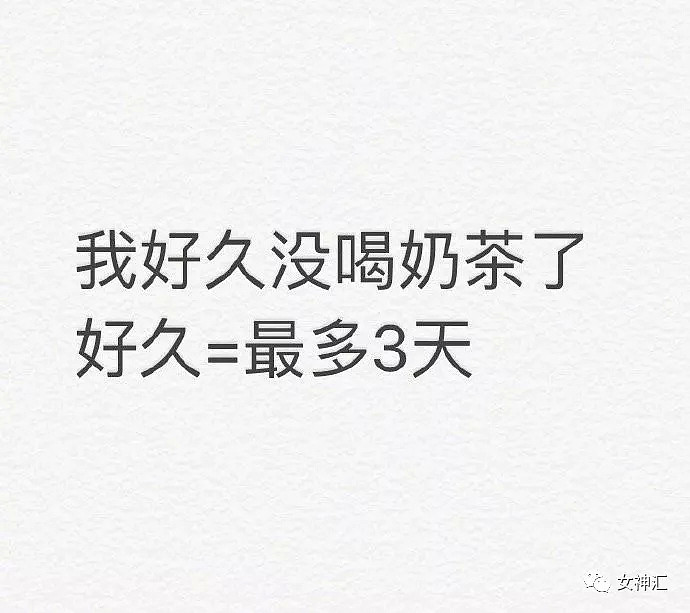 我好久没喝奶茶了
好久=最多3天

女神汇